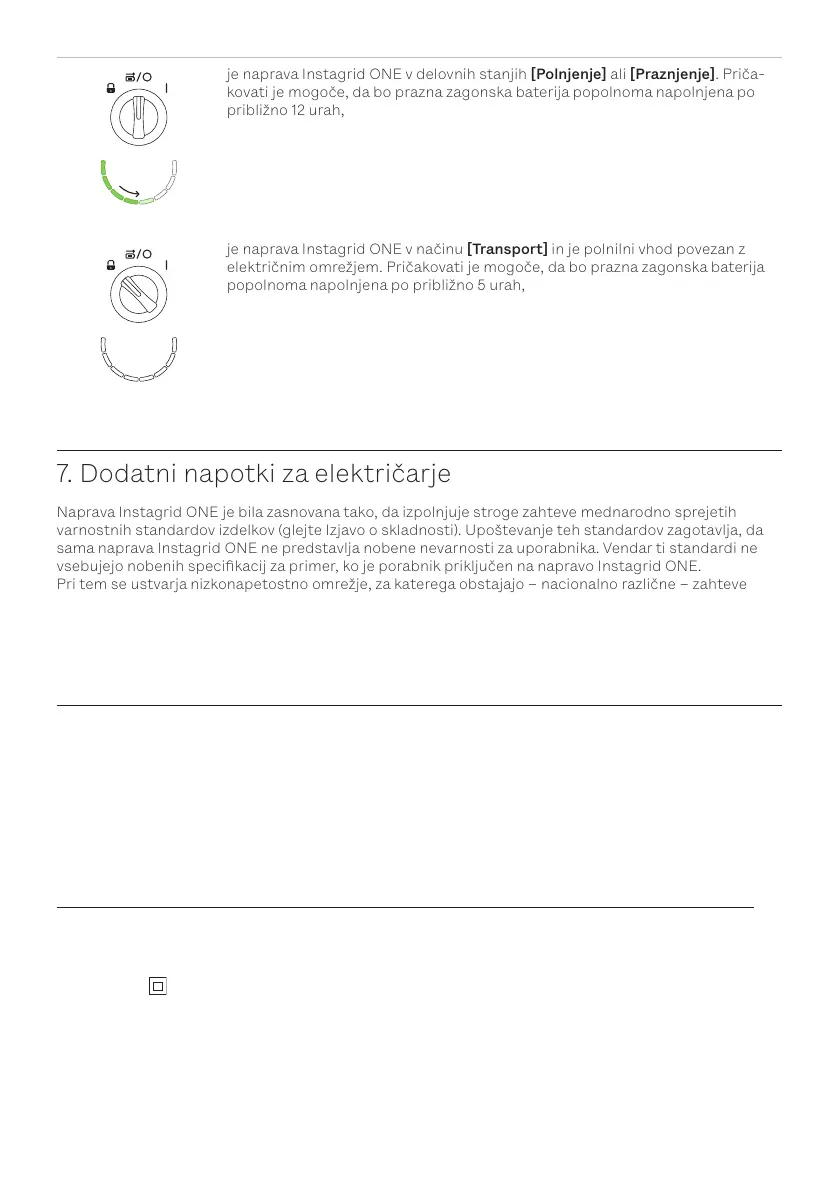 je naprava Instagrid ONE v delovnih stanjih **[Polnjenje]** ali **[Praznjenje]**. Pričakovati je mogoče, da bo prazna zagonska baterija popolnoma napolnjena po približno 12 urah,

je naprava Instagrid ONE v načinu **[Transport]** in je polnilni vhod povezan z električnim omrežjem. Pričakovati je mogoče, da bo prazna zagonska baterija popolnoma napolnjena po približno 5 urah,

7. Dodatni napotki za električarje

Naprava Instagrid ONE je bila zasnovana tako, da izpolnjuje stroge zahteve mednarodno sprejetih varnostnih standardov izdelkov (glejte Izjavo o skladnosti). Upoštevanje teh standardov zagotavlja, da sama naprava Instagrid ONE ne predstavlja nobene nevarnosti za uporabnika. Vendar ti standardi ne vsebujejo nobenih specifikacij za primer, ko je porabnik priključen na napravo Instagrid ONE.
Pri tem se ustvarja nizkonapetostno omrežje, za katerega obstajajo – nacionalno različne – zahteve